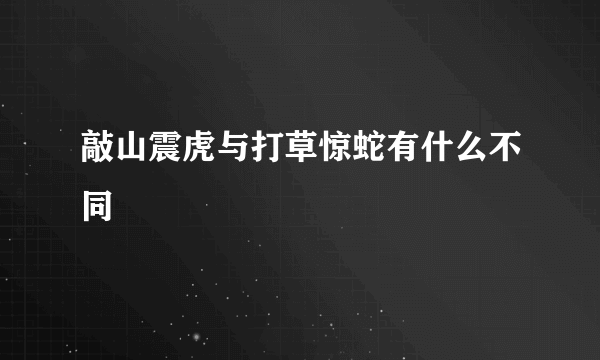 敲山震虎与打草惊蛇有什么不同